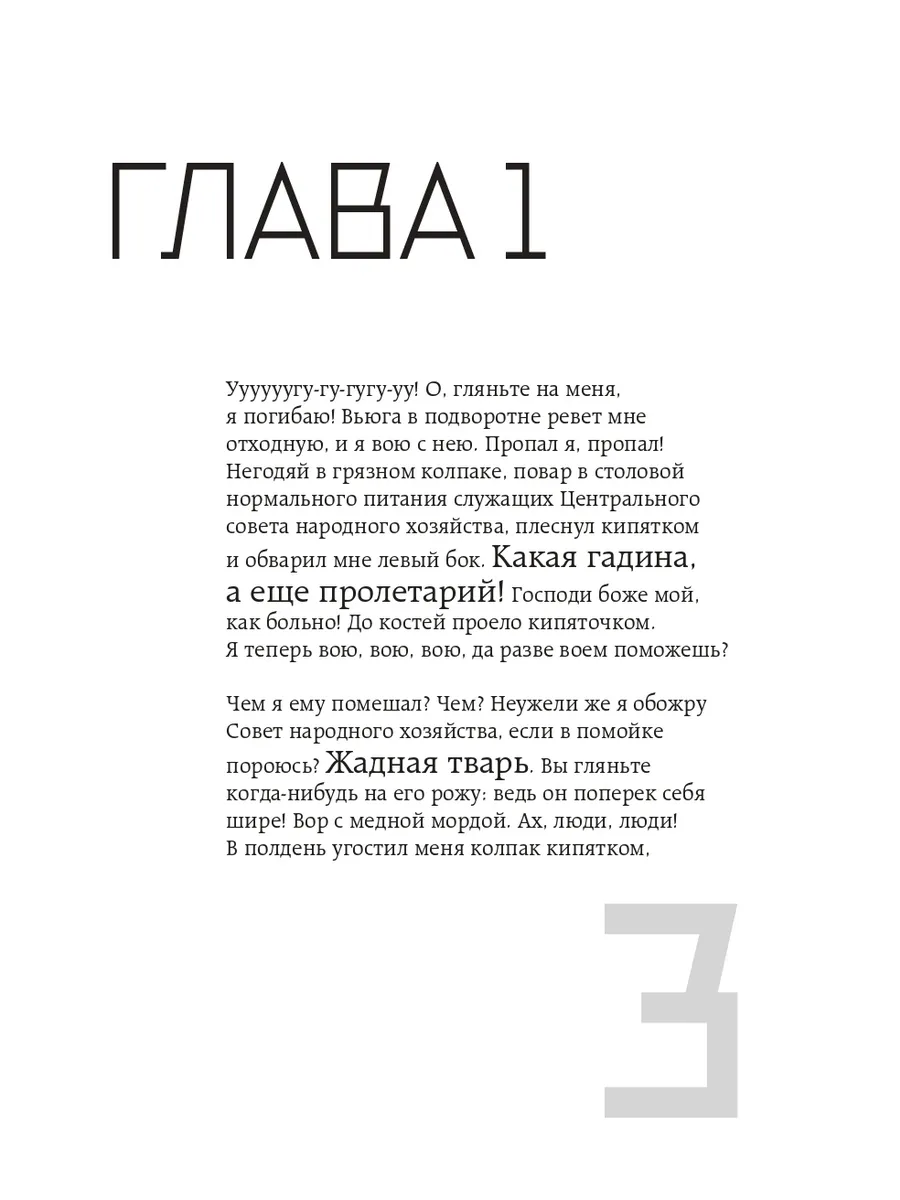 ГЛАВА 1

Уууууугу-гу-гугу-уу! О, гляньте на меня, я погибаю! Вьюга в подворотне ревет мне отходную, и я вою с нею. Пропал я, пропал! Негодяй в грязном колпаке, повар в столовой нормального питания служащих Центрального совета народного хозяйства, плеснул кипятком и обварил мне левый бок. Какая гадина, а еще пролетарий! Господи боже мой, как больно! До костей проело кипяточком. Я теперь вою, вою, вою, да разве воем поможешь?

Чем я ему помешал? Чем? Неужели же я обожру Совет народного хозяйства, если в помойке пороюсь? Жадная тварь. Вы гляньте когда-нибудь на его рожу: ведь он поперек себя шире! Вор с медной мордой. Ах, люди, люди! В полдень угостил меня колпак кипятком,

3